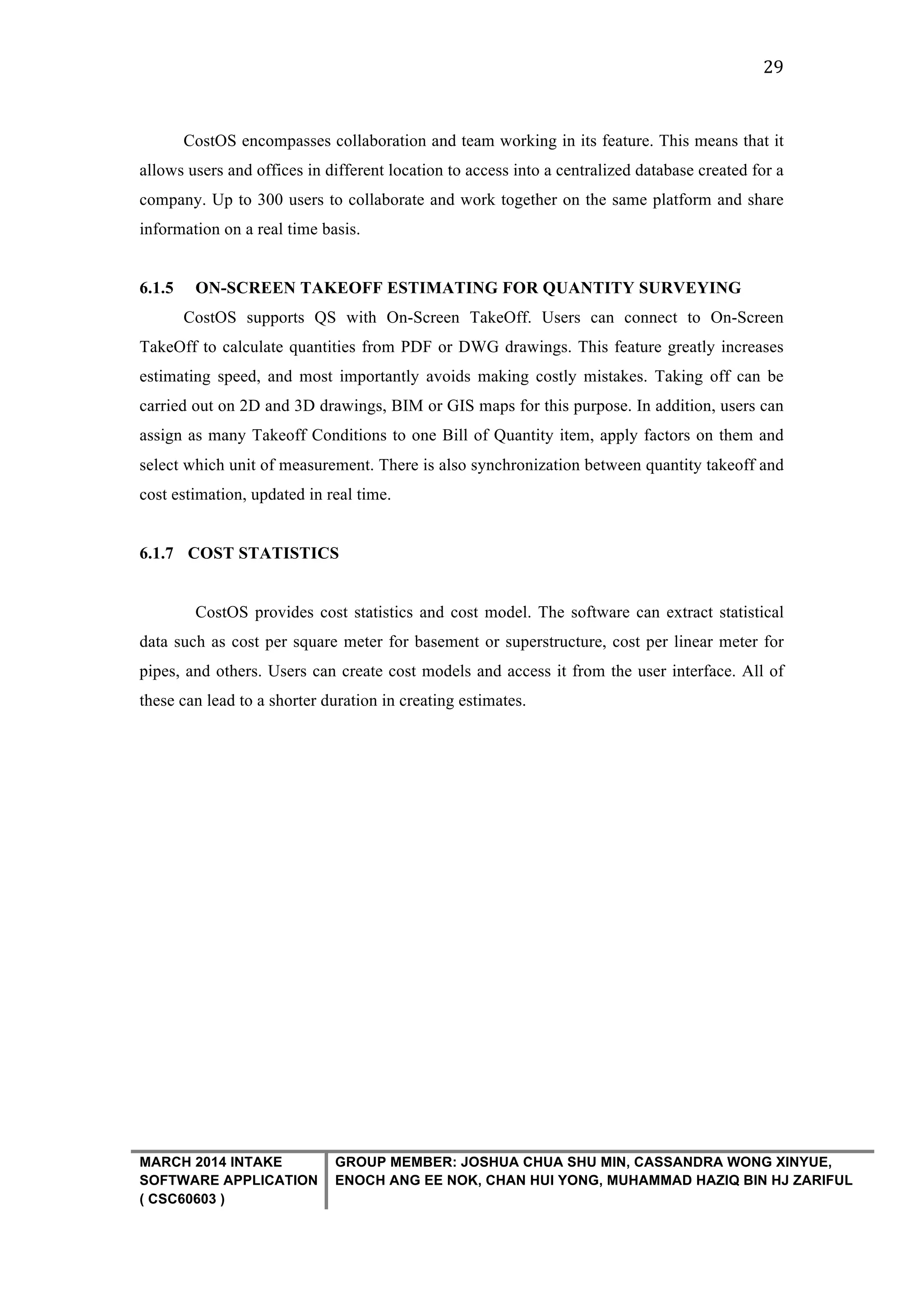 29

CostOS encompasses collaboration and team working in its feature. This means that it allows users and offices in different location to access into a centralized database created for a company. Up to 300 users to collaborate and work together on the same platform and share information on a real time basis.

6.1.5 ON-SCREEN TAKEOFF ESTIMATING FOR QUANTITY SURVEYING

CostOS supports QS with On-Screen TakeOff. Users can connect to On-Screen TakeOff to calculate quantities from PDF or DWG drawings. This feature greatly increases estimating speed, and most importantly avoids making costly mistakes. Taking off can be carried out on 2D and 3D drawings, BIM or GIS maps for this purpose. In addition, users can assign as many Takeoff Conditions to one Bill of Quantity item, apply factors on them and select which unit of measurement. There is also synchronization between quantity takeoff and cost estimation, updated in real time.

6.1.7 COST STATISTICS

CostOS provides cost statistics and cost model. The software can extract statistical data such as cost per square meter for basement or superstructure, cost per linear meter for pipes, and others. Users can create cost models and access it from the user interface. All of these can lead to a shorter duration in creating estimates.

MARCH 2014 INTAKE
SOFTWARE APPLICATION
( CSC60603 )

GROUP MEMBER: JOSHUA CHUA SHU MIN, CASSANDRA WONG XINYUE, ENOCH ANG EE NOK, CHAN HUI YONG, MUHAMMAD HAZIQ BIN HJ ZARIFUL